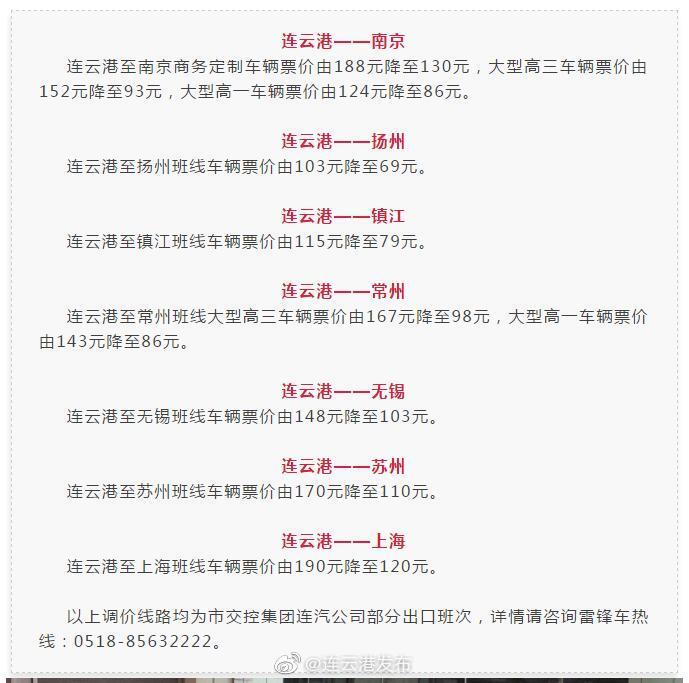 连云港——南京

连云港至南京商务定制车辆票价由188元降至130元，大型高三车辆票价由152元降至93元，大型高一车辆票价由124元降至86元。

连云港——扬州

连云港至扬州班线车辆票价由103元降至69元。

连云港——镇江

连云港至镇江班线车辆票价由115元降至79元。

连云港——常州

连云港至常州班线大型高三车辆票价由167元降至98元，大型高一车辆票价由143元降至86元。

连云港——无锡

连云港至无锡班线车辆票价由148元降至103元。

连云港——苏州

连云港至苏州班线车辆票价由170元降至110元。

连云港——上海

连云港至上海班线车辆票价由190元降至120元。

以上调价线路均为市交控集团连汽公司部分出口班次，详情请咨询雷锋车热线：0518-85632222。

@连云港发布